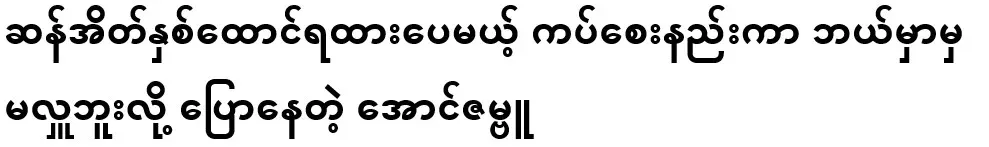 ဆန်အိတ်နှစ်ထောင်ရထားပေမယ့် ကပ်စေးနည်းကာ ဘယ်မှာမှ မလှူဘူးလို့ ပြောနေတဲ့ အောင်ဇမ္ဗူ